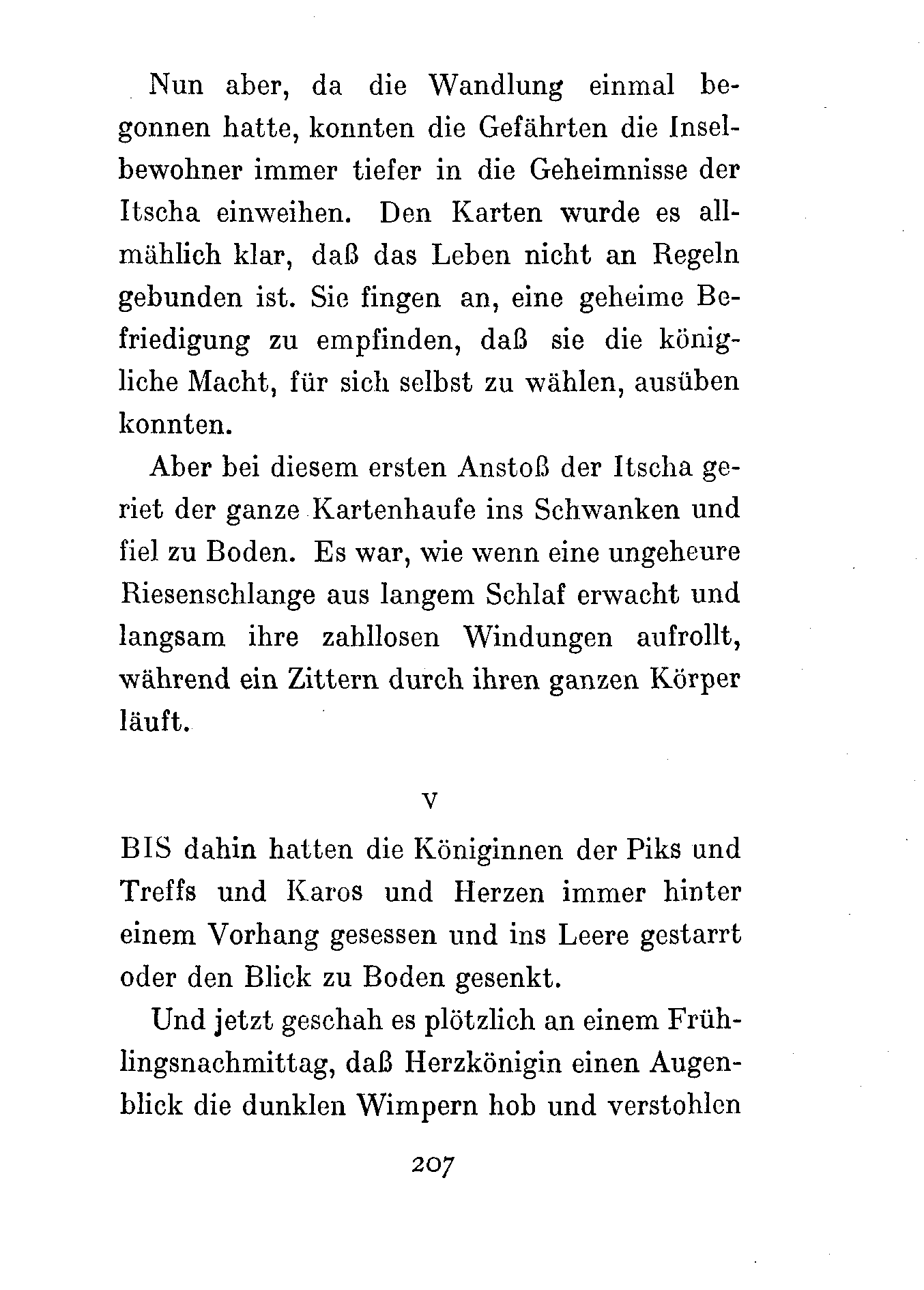 Nun aber, da die Wandlung einmal begonnen hatte, konnten die Gefährten die Inselbewohner immer tiefer in die Geheimnisse der Itscha einweihen. Den Karten wurde es allmählich klar, daß das Leben nicht an Regeln gebunden ist. Sie fingen an, eine geheime Befriedigung zu empfinden, daß sie die königliche Macht, für sich selbst zu wählen, ausüben konnten.

Aber bei diesem ersten Anstoß der Itscha geriet der ganze Kartenhaufe ins Schwanken und fiel zu Boden. Es war, wie wenn eine ungeheure Riesenschlange aus langem Schlaf erwacht und langsam ihre zahllosen Windungen aufrollt, während ein Zittern durch ihren ganzen Körper läuft.

V

BIS dahin hatten die Königinnen der Piks und Treffs und Karos und Herzen immer hinter einem Vorhang gesessen und ins Leere gestarrt oder den Blick zu Boden gesenkt.

Und jetzt geschah es plötzlich an einem Frühlingsnachmittag, daß Herzkönigin einen Augenblick die dunklen Wimpern hob und verstohlen

207